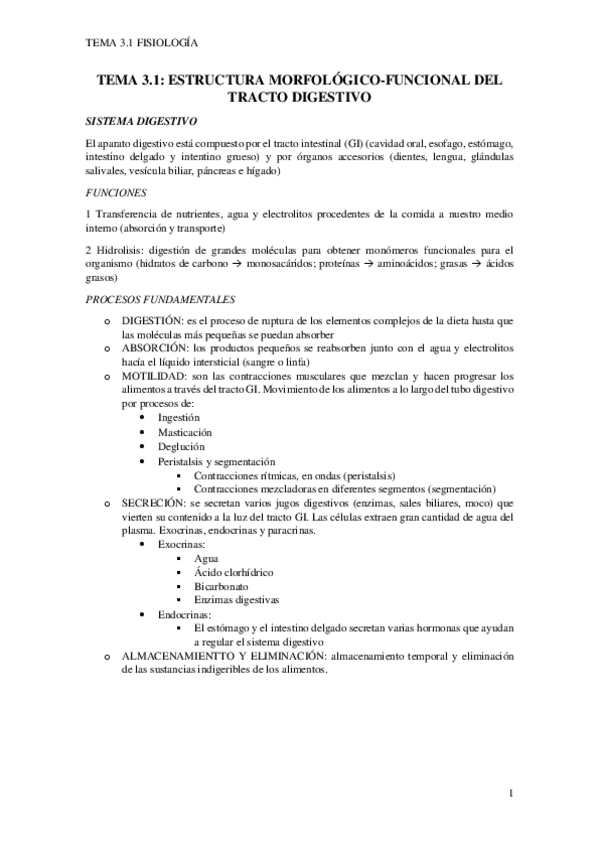 TEMA 3.1 FISIOLOGÍA

TEMA 3.1: ESTRUCTURA MORFOLÓGICO-FUNCIONAL DEL TRACTO DIGESTIVO

SISTEMA DIGESTIVO

El aparato digestivo está compuesto por el tracto intestinal (GI) (cavidad oral, esofago, estómago, intestino delgado y intentino grueso) y por órganos accesorios (dientes, lengua, glándulas salivales, vesícula biliar, páncreas e hígado)

FUNCIONES

1 Transferencia de nutrientes, agua y electrolitos procedentes de la comida a nuestro medio interno (absorción y transporte)

2 Hidrolisis: digestión de grandes moléculas para obtener monómeros funcionales para el organismo (hidratos de carbono → monosacáridos; proteínas → aminoácidos; grasas → ácidos grasos)

PROCESOS FUNDAMENTALES

o DIGESTIÓN: es el proceso de ruptura de los elementos complejos de la dieta hasta que las moléculas más pequeñas se puedan absorber
o ABSORCIÓN: los productos pequeños se reabsorben junto con el agua y electrolitos hacía el líquido intersticial (sangre o linfa)
o MOTILIDAD: son las contracciones musculares que mezclan y hacen progresar los alimentos a través del tracto GI. Movimiento de los alimentos a lo largo del tubo digestivo por procesos de:
• Ingestión
• Masticación
• Deglución
• Peristalsis y segmentación
▪ Contracciones rítmicas, en ondas (peristalsis)
▪ Contracciones mezcladoras en diferentes segmentos (segmentación)
o SECRECIÓN: se secretan varios jugos digestivos (enzimas, sales biliares, moco) que vierten su contenido a la luz del tracto GI. Las células extraen gran cantidad de agua del plasma. Exocrinas, endocrinas y paracrinas.
• Exocrinas:
▪ Agua
▪ Ácido clorhídrico
▪ Bicarbonato
▪ Enzimas digestivas
• Endocrinas:
▪ El estómago y el intestino delgado secretan varias hormonas que ayudan a regular el sistema digestivo
o ALMACENAMIENTTO Y ELIMINACIÓN: almacenamiento temporal y eliminación de las sustancias indigeribles de los alimentos.

1